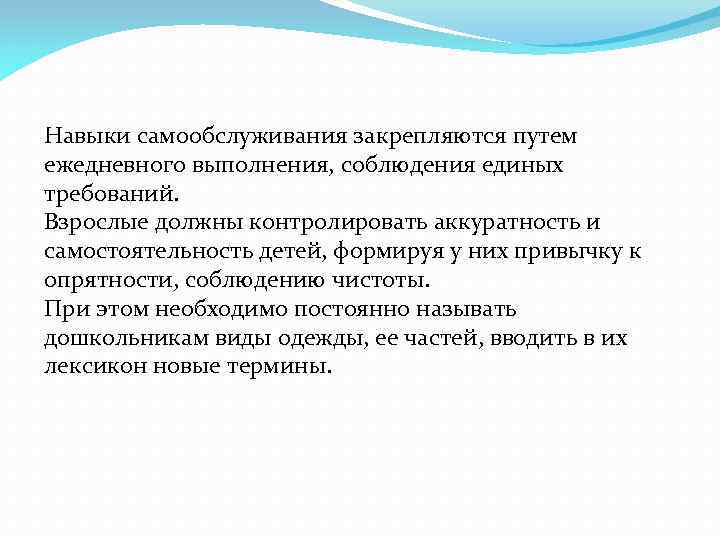 Навыки самообслуживания закрепляются путем ежедневного выполнения, соблюдения единых требований.
Взрослые должны контролировать аккуратность и самостоятельность детей, формируя у них привычку к опрятности, соблюдению чистоты.
При этом необходимо постоянно называть дошкольникам виды одежды, ее частей, вводить в их лексикон новые термины.